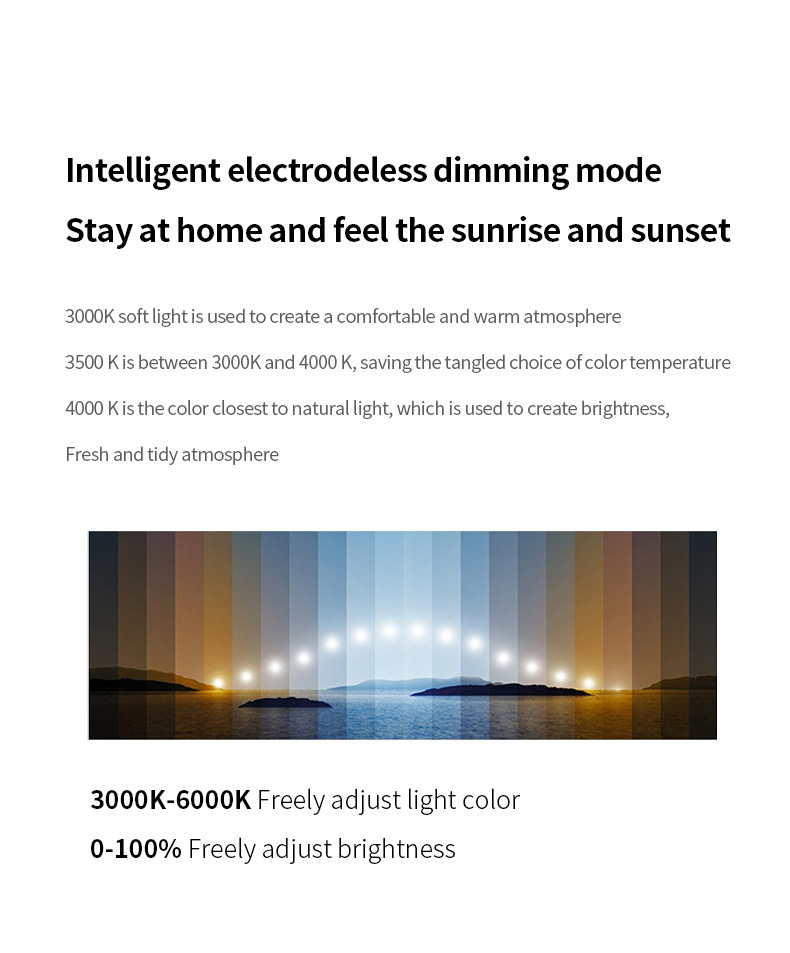 Intelligent electrodeless dimming mode
Stay at home and feel the sunrise and sunset

3000K soft light is used to create a comfortable and warm atmosphere

3500 K is between 3000K and 4000 K, saving the tangled choice of color temperature

4000 K is the color closest to natural light, which is used to create brightness,

Fresh and tidy atmosphere

3000K-6000K Freely adjust light color
0-100% Freely adjust brightness